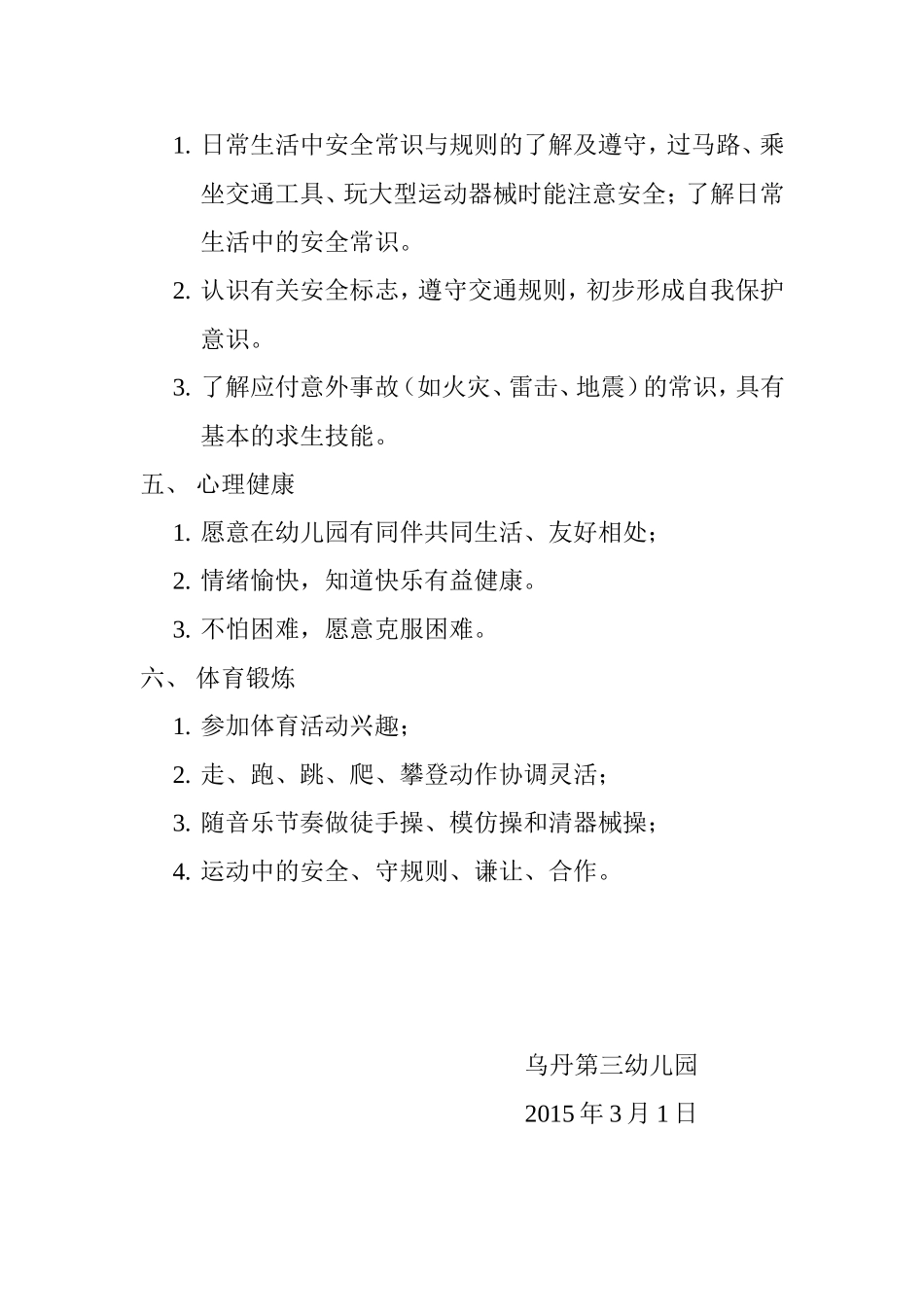 1. 日常生活中安全常识与规则的了解及遵守，过马路、乘坐交通工具、玩大型运动器械时能注意安全；了解日常生活中的安全常识。

2. 认识有关安全标志，遵守交通规则，初步形成自我保护意识。

3. 了解应付意外事故（如火灾、雷击、地震）的常识，具有基本的求生技能。

五、 心理健康

1. 愿意在幼儿园有同伴共同生活、友好相处；

2. 情绪愉快，知道快乐有益健康。

3. 不怕困难，愿意克服困难。

六、 体育锻炼

1. 参加体育活动兴趣；

2. 走、跑、跳、爬、攀登动作协调灵活；

3. 随音乐节奏做徒手操、模仿操和清器械操；

4. 运动中的安全、守规则、谦让、合作。

乌丹第三幼儿园

2015 年 3 月 1 日